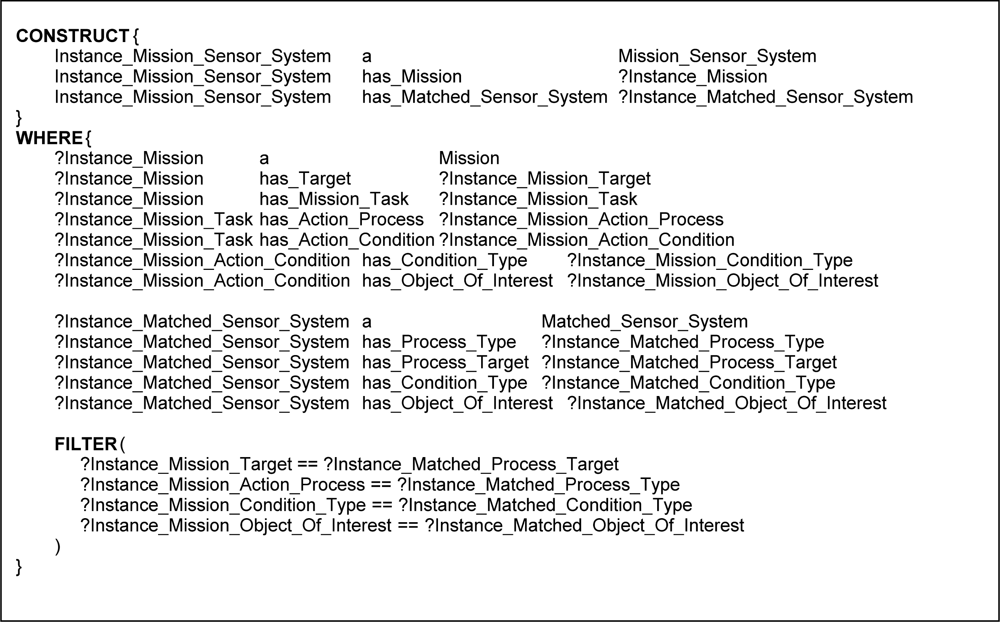 CONSTRUCT {
Instance_Mission_Sensor_System a Mission_Sensor_System
Instance_Mission_Sensor_System has_Mission ?Instance_Mission
Instance_Mission_Sensor_System has_Matched_Sensor_System ?Instance_Matched_Sensor_System
}
WHERE {
?Instance_Mission a Mission
?Instance_Mission has_Target ?Instance_Mission_Target
?Instance_Mission has_Mission_Task ?Instance_Mission_Task
?Instance_Mission_Task has_Action_Process ?Instance_Mission_Action_Process
?Instance_Mission_Task has_Action_Condition ?Instance_Mission_Action_Condition
?Instance_Mission_Action_Condition has_Condition_Type ?Instance_Mission_Condition_Type
?Instance_Mission_Action_Condition has_Object_Of_Interest ?Instance_Mission_Object_Of_Interest

?Instance_Matched_Sensor_System a Matched_Sensor_System
?Instance_Matched_Sensor_System has_Process_Type ?Instance_Matched_Process_Type
?Instance_Matched_Sensor_System has_Process_Target ?Instance_Matched_Process_Target
?Instance_Matched_Sensor_System has_Condition_Type ?Instance_Matched_Condition_Type
?Instance_Matched_Sensor_System has_Object_Of_Interest ?Instance_Matched_Object_Of_Interest

FILTER (
?Instance_Mission_Target == ?Instance_Matched_Process_Target
?Instance_Mission_Action_Process == ?Instance_Matched_Process_Type
?Instance_Mission_Condition_Type == ?Instance_Matched_Condition_Type
?Instance_Mission_Object_Of_Interest == ?Instance_Matched_Object_Of_Interest
)
}